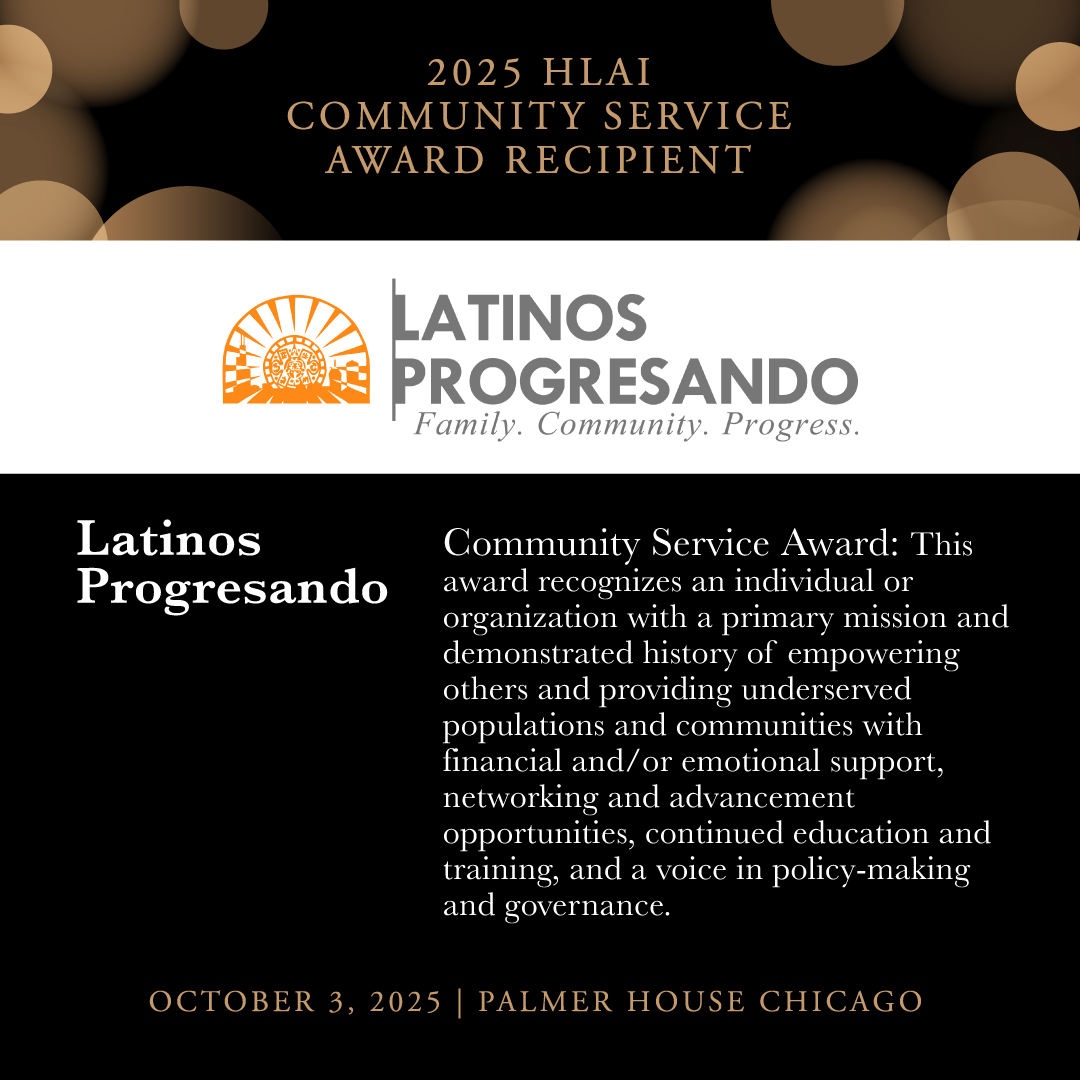 2025 HLAI
COMMUNITY SERVICE
AWARD RECIPIENT

LATINOS
PROGRESANDO
Family. Community. Progress.

Latinos
Progresando

Community Service Award: This award recognizes an individual or organization with a primary mission and demonstrated history of empowering others and providing underserved populations and communities with financial and/or emotional support, networking and advancement opportunities, continued education and training, and a voice in policy-making and governance.

OCTOBER 3, 2025 | PALMER HOUSE CHICAGO